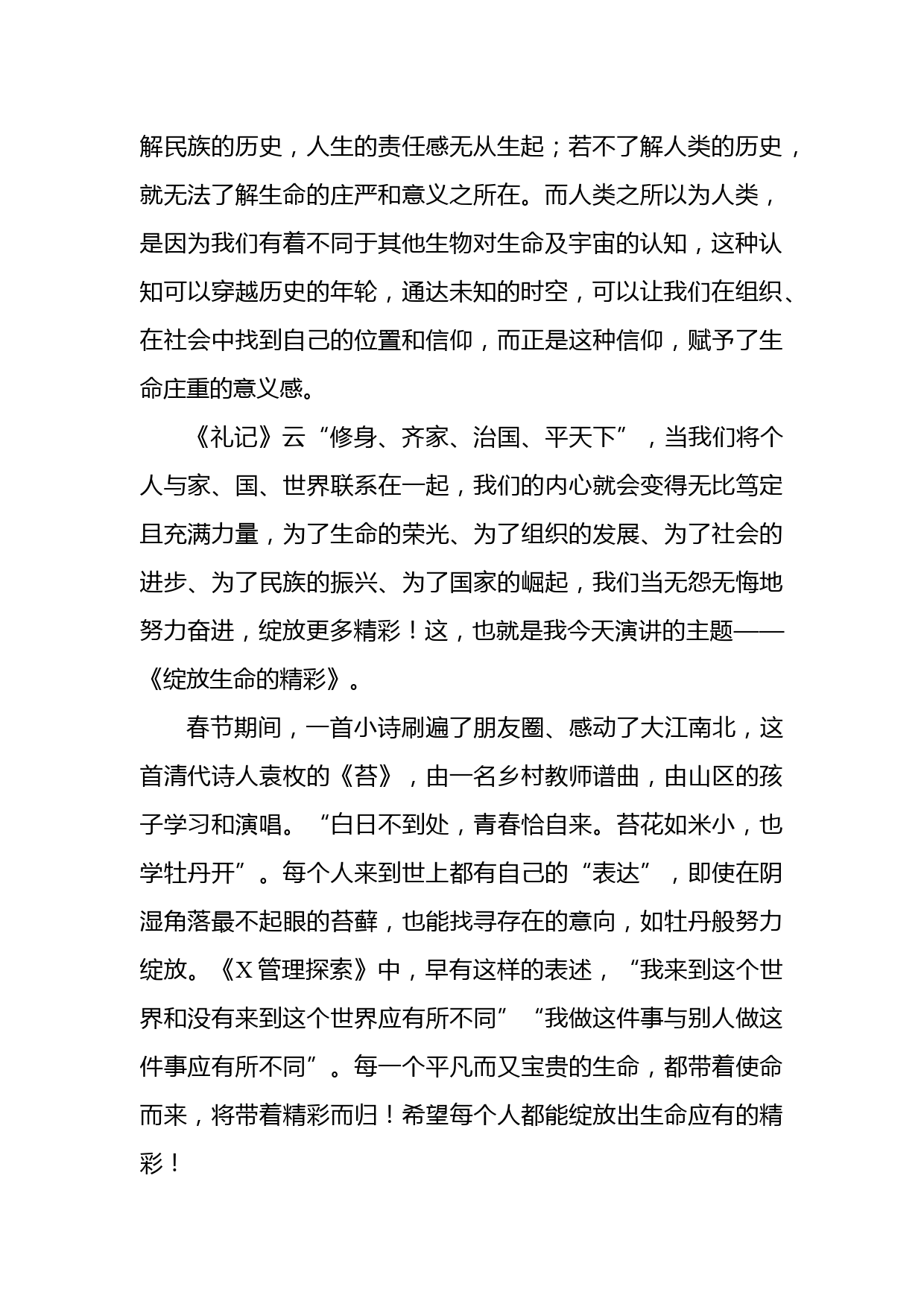 解民族的历史，人生的责任感无从生起；若不了解人类的历史，就无法了解生命的庄严和意义之所在。而人类之所以为人类，是因为我们有着不同于其他生物对生命及宇宙的认知，这种认知可以穿越历史的年轮，通达未知的时空，可以让我们在组织、在社会中找到自己的位置和信仰，而正是这种信仰，赋予了生命庄重的意义感。

《礼记》云“修身、齐家、治国、平天下”，当我们将个人与家、国、世界联系在一起，我们的内心就会变得无比笃定且充满力量，为了生命的荣光、为了组织的发展、为了社会的进步、为了民族的振兴、为了国家的崛起，我们当无怨无悔地努力奋进，绽放更多精彩！这，也就是我今天演讲的主题——《绽放生命的精彩》。

春节期间，一首小诗刷遍了朋友圈、感动了大江南北，这首清代诗人袁枚的《苔》，由一名乡村教师谱曲，由山区的孩子学习和演唱。“白日不到处，青春恰自来。苔花如米小，也学牡丹开”。每个人来到世上都有自己的“表达”，即使在阴湿角落最不起眼的苔藓，也能找寻存在的意向，如牡丹般努力绽放。《X管理探索》中，早有这样的表述，“我来到这个世界和没有来到这个世界应有所不同”“我做这件事与别人做这件事应有所不同”。每一个平凡而又宝贵的生命，都带着使命而来，将带着精彩而归！希望每个人都能绽放出生命应有的精彩！